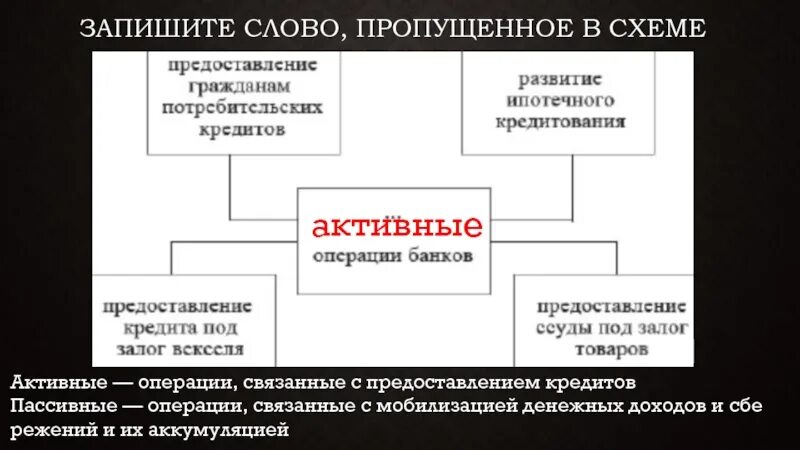 ЗАПИШИТЕ СЛОВО, ПРОПУЩЕННОЕ В СХЕМЕ

предоставление гражданам потребительских кредитов

развитие ипотечного кредитования

активные

операции банков

предоставление кредита под залог векселя

предоставление ссуды под залог товаров

Активные — операции, связанные с предоставлением кредитов
Пассивные — операции, связанные с мобилизацией денежных доходов и сбе режений и их аккумуляцией